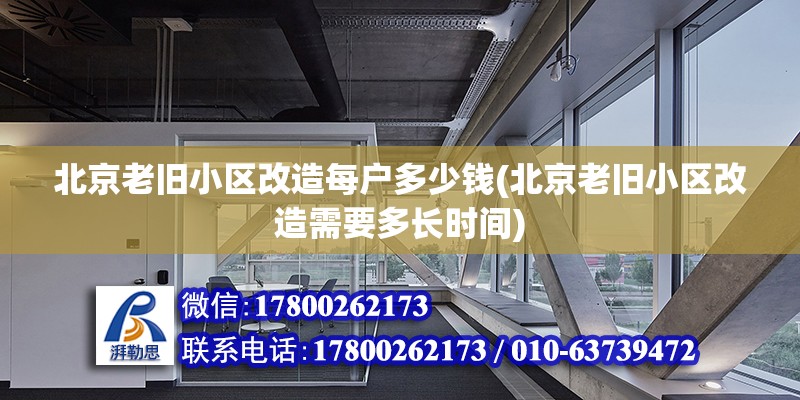 北京老旧小区改造每户多少钱(北京老旧小区改造需要多长时间)

湃勒思

微信:17800262173

联系电话:17800262173 / 010-63739472